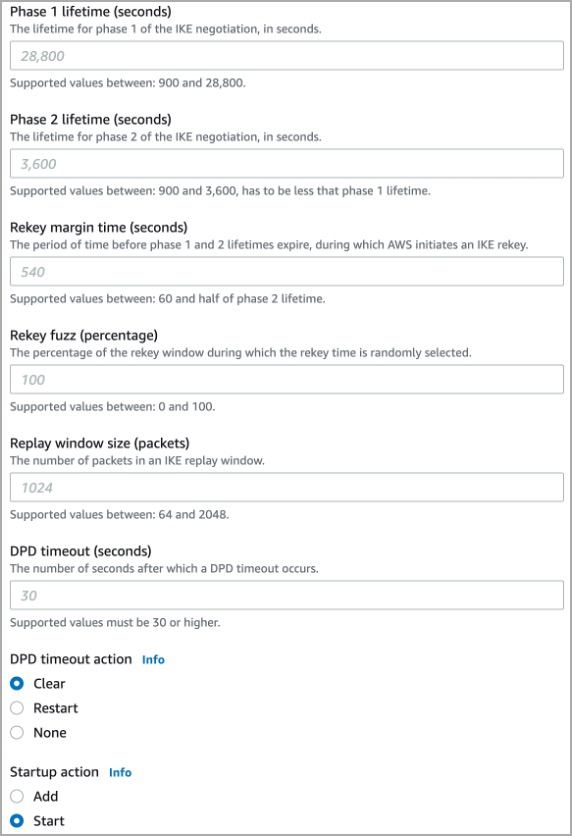 Phase 1 lifetime (seconds)
The lifetime for phase 1 of the IKE negotiation, in seconds.

28,800

Supported values between: 900 and 28,800.

Phase 2 lifetime (seconds)
The lifetime for phase 2 of the IKE negotiation, in seconds.

3,600

Supported values between: 900 and 3,600, has to be less that phase 1 lifetime.

Rekey margin time (seconds)
The period of time before phase 1 and 2 lifetimes expire, during which AWS initiates an IKE rekey.

540

Supported values between: 60 and half of phase 2 lifetime.

Rekey fuzz (percentage)
The percentage of the rekey window during which the rekey time is randomly selected.

100

Supported values between: 0 and 100.

Replay window size (packets)
The number of packets in an IKE replay window.

1024

Supported values between: 64 and 2048.

DPD timeout (seconds)
The number of seconds after which a DPD timeout occurs.

30

Supported values must be 30 or higher.

DPD timeout action Info

Clear
Restart
None

Startup action Info

Add
Start